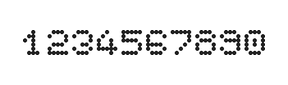 1234567890